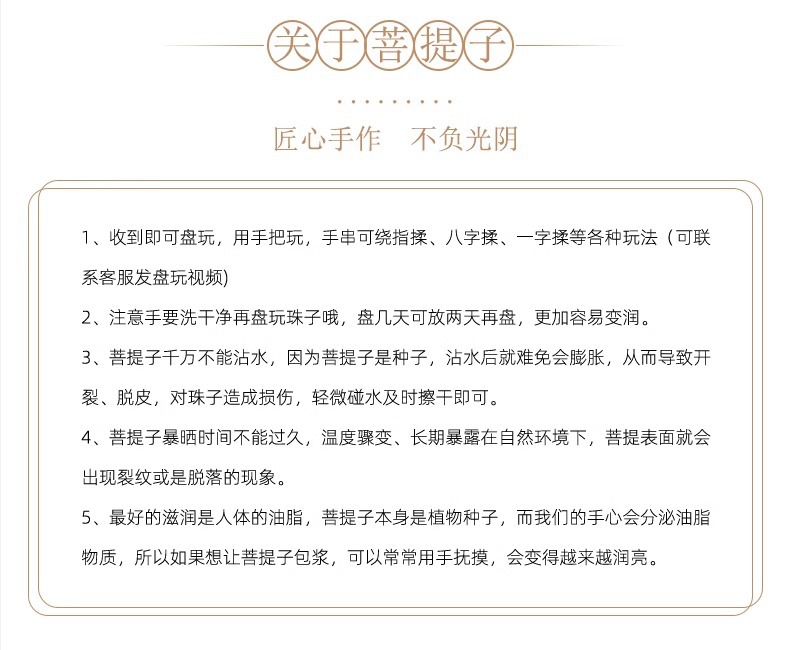 关于菩提子

匠心手作　不负光阴

1、收到即可盘玩，用手把玩，手串可绕指揉、八字揉、一字揉等各种玩法（可联系客服发盘玩视频)

2、注意手要洗干净再盘玩珠子哦，盘几天可放两天再盘，更加容易变润。

3、菩提子千万不能沾水，因为菩提子是种子，沾水后就难免会膨胀，从而导致开裂、脱皮，对珠子造成损伤，轻微碰水及时擦干即可。

4、菩提子暴晒时间不能过久，温度骤变、长期暴露在自然环境下，菩提表面就会出现裂纹或是脱落的现象。

5、最好的滋润是人体的油脂，菩提子本身是植物种子，而我们的手心会分泌油脂物质，所以如果想让菩提子包浆，可以常常用手抚摸，会变得越来越润亮。